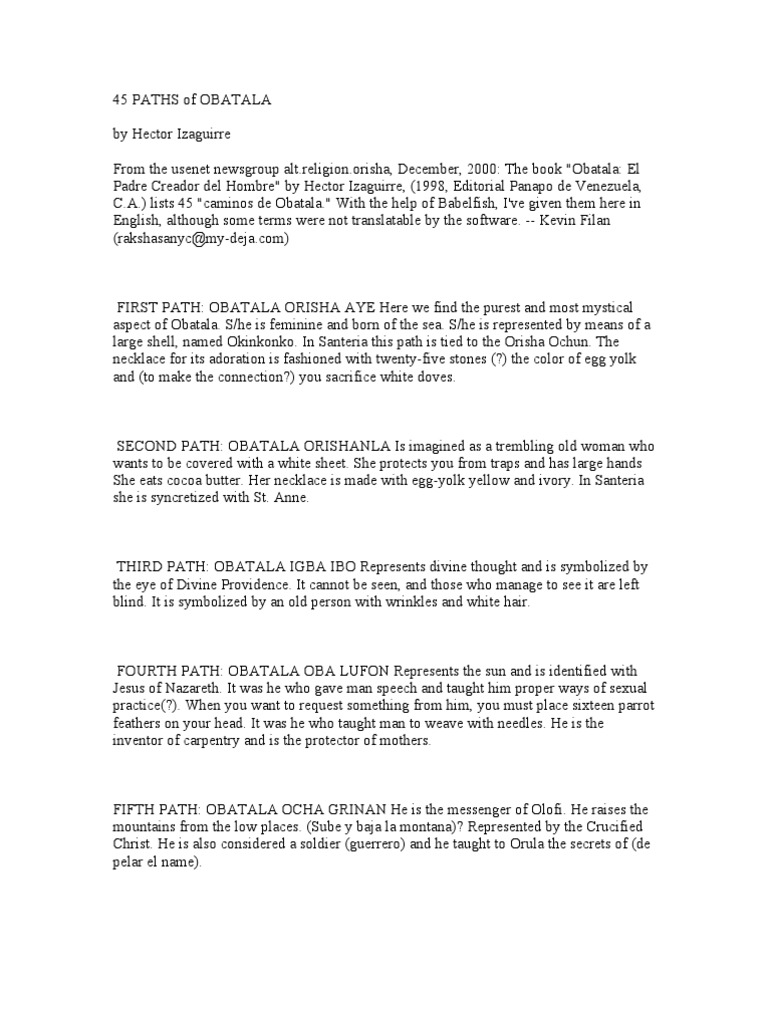 45 PATHS of OBATALA

by Hector Izaguirre

From the usenet newsgroup alt.religion.orisha, December, 2000: The book "Obatala: El Padre Creador del Hombre" by Hector Izaguirre, (1998, Editorial Panapo de Venezuela, C.A.) lists 45 "caminos de Obatala." With the help of Babelfish, I've given them here in English, although some terms were not translatable by the software. -- Kevin Filan (rakshasanyc@my-deja.com)

FIRST PATH: OBATALA ORISHA AYE Here we find the purest and most mystical aspect of Obatala. S/he is feminine and born of the sea. S/he is represented by means of a large shell, named Okinkonko. In Santeria this path is tied to the Orisha Ochun. The necklace for its adoration is fashioned with twenty-five stones (?) the color of egg yolk and (to make the connection?) you sacrifice white doves.

SECOND PATH: OBATALA ORISHANLA Is imagined as a trembling old woman who wants to be covered with a white sheet. She protects you from traps and has large hands She eats cocoa butter. Her necklace is made with egg-yolk yellow and ivory. In Santeria she is syncretized with St. Anne.

THIRD PATH: OBATALA IGBA IBO Represents divine thought and is symbolized by the eye of Divine Providence. It cannot be seen, and those who manage to see it are left blind. It is symbolized by an old person with wrinkles and white hair.

FOURTH PATH: OBATALA OBA LUFON Represents the sun and is identified with Jesus of Nazareth. It was he who gave man speech and taught him proper ways of sexual practice(?). When you want to request something from him, you must place sixteen parrot feathers on your head. It was he who taught man to weave with needles. He is the inventor of carpentry and is the protector of mothers.

FIFTH PATH: OBATALA OCHA GRINAN He is the messenger of Olofi. He raises the mountains from the low places. (Sube y baja la montana)? Represented by the Crucified Christ. He is also considered a soldier (guerrero) and he taught to Orula the secrets of (de pelar el name).